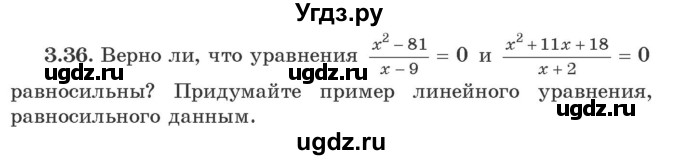 Угдз.ру

3.36. Верно ли, что уравнения $\frac{x^2-81}{x-9}=0$ и $\frac{x^2+11x+18}{x+2}=0$ равносильны? Придумайте пример линейного уравнения, равносильного данным.

ugdz.ru ugdz.ru ugdz.ru ugdz.ru